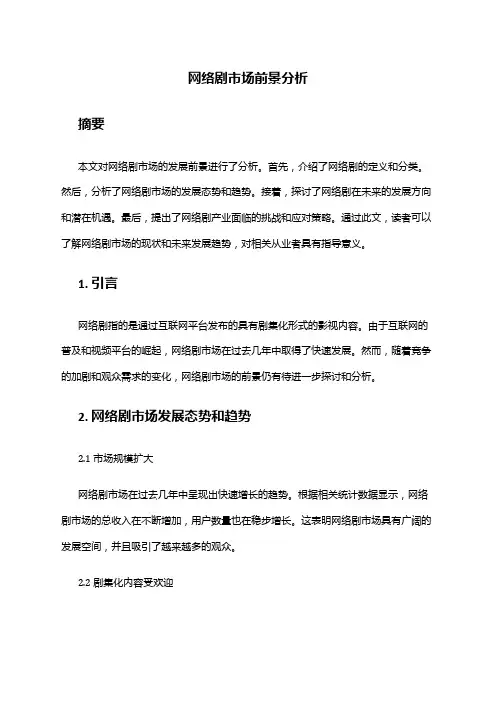 网络剧市场前景分析

摘要

本文对网络剧市场的发展前景进行了分析。首先，介绍了网络剧的定义和分类。然后，分析了网络剧市场的发展态势和趋势。接着，探讨了网络剧在未来的发展方向和潜在机遇。最后，提出了网络剧产业面临的挑战和应对策略。通过此文，读者可以了解网络剧市场的现状和未来发展趋势，对相关从业者具有指导意义。

1. 引言

网络剧指的是通过互联网平台发布的具有剧集化形式的影视内容。由于互联网的普及和视频平台的崛起，网络剧市场在过去几年中取得了快速发展。然而，随着竞争的加剧和观众需求的变化，网络剧市场的前景仍有待进一步探讨和分析。

2. 网络剧市场发展态势和趋势

2.1 市场规模扩大

网络剧市场在过去几年中呈现出快速增长的趋势。根据相关统计数据显示，网络剧市场的总收入在不断增加，用户数量也在稳步增长。这表明网络剧市场具有广阔的发展空间，并且吸引了越来越多的观众。

2.2 剧集化内容受欢迎